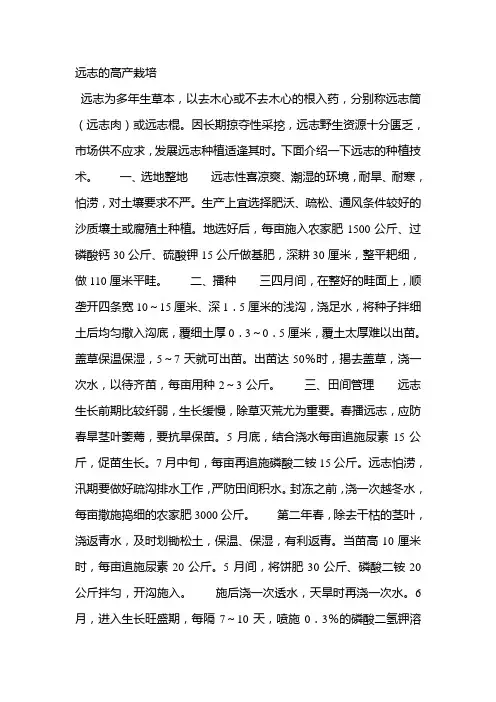 远志的高产栽培

远志为多年生草本，以去木心或不去木心的根入药，分别称远志筒（远志肉）或远志棍。因长期掠夺性采挖，远志野生资源十分匮乏，市场供不应求，发展远志种植适逢其时。下面介绍一下远志的种植技术。　一、选地整地　远志性喜凉爽、潮湿的环境，耐旱、耐寒，怕涝，对土壤要求不严。生产上宜选择肥沃、疏松、通风条件较好的沙质壤土或腐殖土种植。地选好后，每亩施入农家肥 1500 公斤、过磷酸钙 30 公斤、硫酸钾 15 公斤做基肥，深耕 30 厘米，整平耙细，做 110 厘米平畦。　二、播种　三四月间，在整好的畦面上，顺垄开四条宽 10～15 厘米、深 1．5 厘米的浅沟，浇足水，将种子拌细土后均匀撒入沟底，覆细土厚 0．3～0．5 厘米，覆土太厚难以出苗。盖草保温保湿，5～7 天就可出苗。出苗达 50%时，揭去盖草，浇一次水，以待齐苗，每亩用种 2～3 公斤。　三、田间管理　远志生长前期比较纤弱，生长缓慢，除草灭荒尤为重要。春播远志，应防春旱茎叶萎蔫，要抗旱保苗。5 月底，结合浇水每亩追施尿素 15 公斤，促苗生长。7 月中旬，每亩再追施磷酸二铵 15 公斤。远志怕涝，汛期要做好疏沟排水工作，严防田间积水。封冻之前，浇一次越冬水，每亩撒施捣细的农家肥 3000 公斤。　第二年春，除去干枯的茎叶，浇返青水，及时划锄松土，保温、保湿，有利返青。当苗高 10 厘米时，每亩追施尿素 20 公斤。5 月间，将饼肥 30 公斤、磷酸二铵 20 公斤拌匀，开沟施入。　施后浇一次透水，天旱时再浇一次水。6 月，进入生长旺盛期，每隔 7～10 天，喷施 0．3%的磷酸二氢钾溶